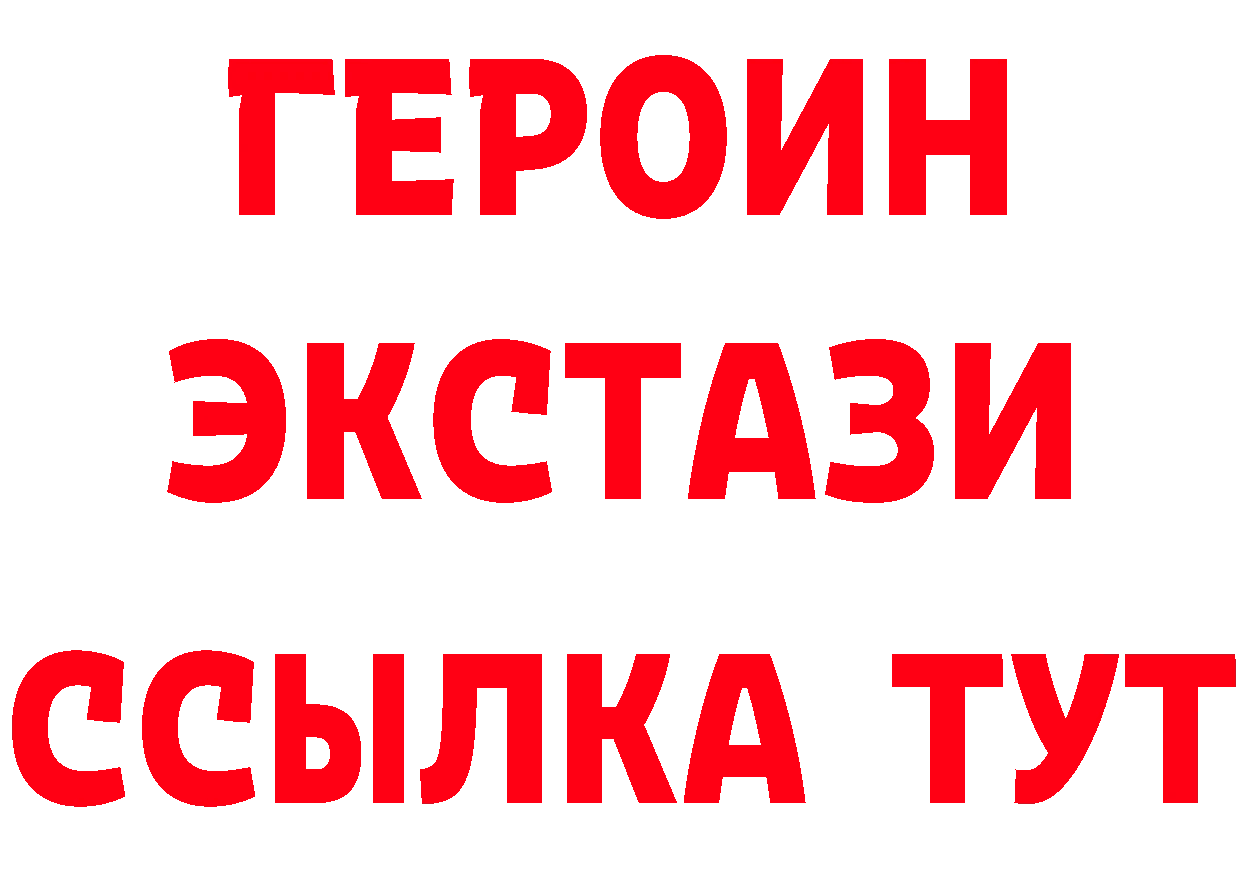 ГЕРОИН ЭКСТАЗИ ССЫЛКА ТУТ